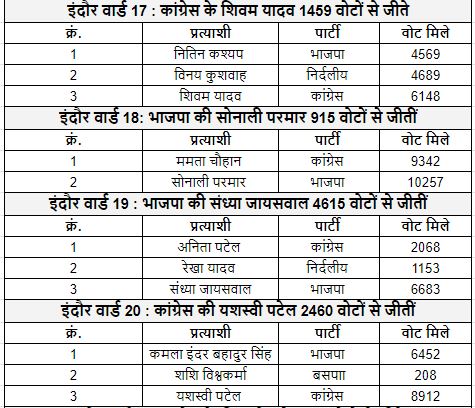 इंदौर वार्ड 17 : कांग्रेस के शिवम यादव 1459 वोटों से जीते

| क्रं. | प्रत्याशी | पार्टी | वोट मिले |
|---|---|---|---|
| 1 | नितिन कश्यप | भाजपा | 4569 |
| 2 | विनय कुशवाह | निर्दलीय | 4689 |
| 3 | शिवम यादव | कांग्रेस | 6148 |

इंदौर वार्ड 18: भाजपा की सोनाली परमार 915 वोटों से जीतीं

| क्रं. | प्रत्याशी | पार्टी | वोट मिले |
|---|---|---|---|
| 1 | ममता चौहान | कांग्रेस | 9342 |
| 2 | सोनाली परमार | भाजपा | 10257 |

इंदौर वार्ड 19 : भाजपा की संध्या जायसवाल 4615 वोटों से जीतीं

| क्रं. | प्रत्याशी | पार्टी | वोट मिले |
|---|---|---|---|
| 1 | अनिता पटेल | कांग्रेस | 2068 |
| 2 | रेखा यादव | निर्दलीय | 1153 |
| 3 | संध्या जायसवाल | भाजपा | 6683 |

इंदौर वार्ड 20 : कांग्रेस की यशस्वी पटेल 2460 वोटों से जीतीं

| क्रं. | प्रत्याशी | पार्टी | वोट मिले |
|---|---|---|---|
| 1 | कमला इंदर बहादुर सिंह | भाजपा | 6452 |
| 2 | शशि विश्वकर्मा | बसपाा | 208 |
| 3 | यशस्वी पटेल | कांग्रेस | 8912 |